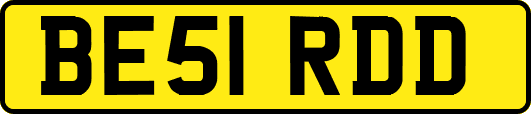 BE51 RDD